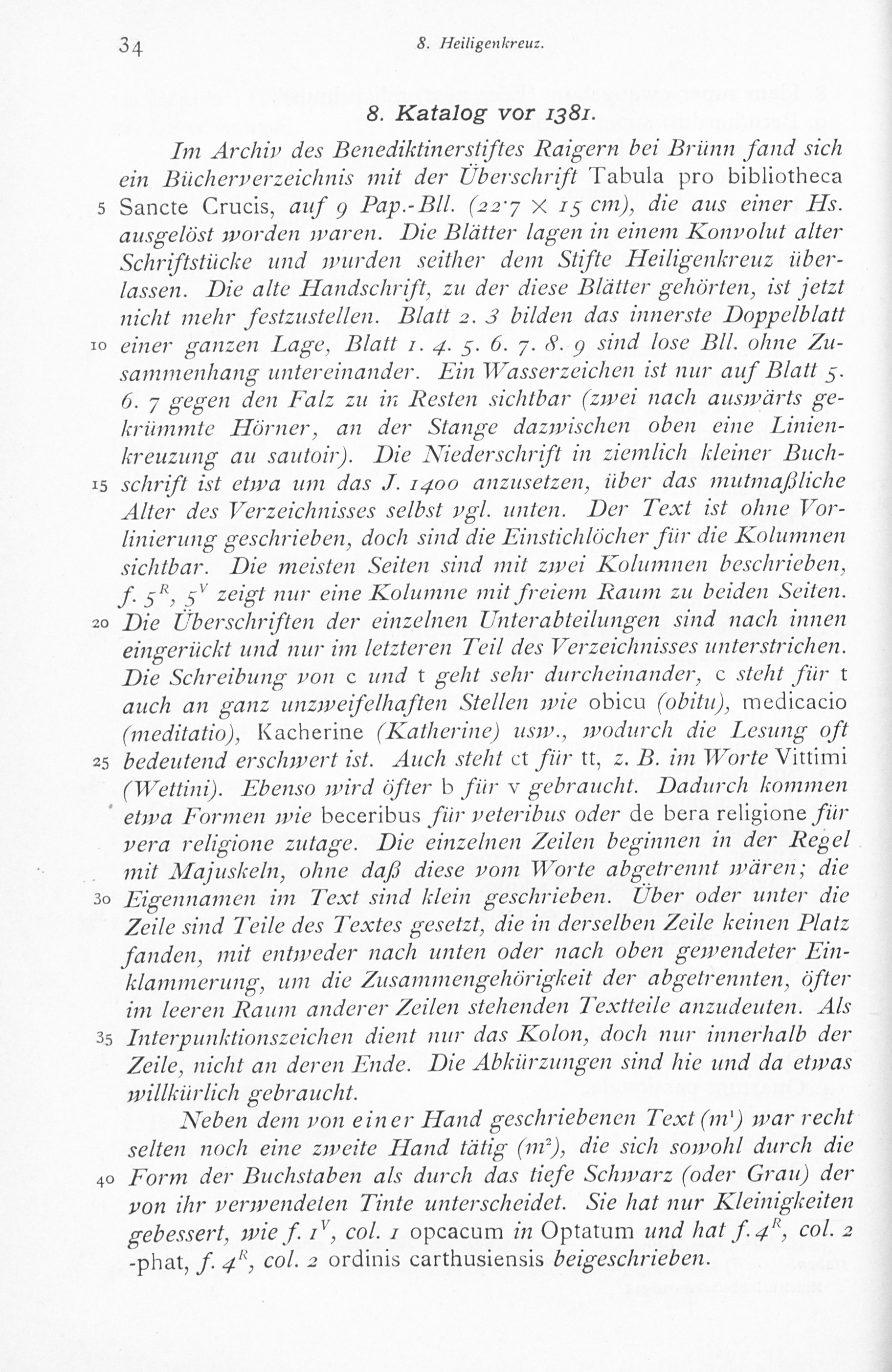 34 8. Heiligenkreuz.

8. Katalog vor 1381.

Im Archiv des Benediktinerstiftes Raigern bei Brünn fand sich ein Bücherverzeichnis mit der Überschrift Tabula pro bibliotheca Sancte Crucis, auf 9 Pap.-Bll. (22·7 × 15 cm), die aus einer Hs. ausgelöst worden waren. Die Blätter lagen in einem Konvolut alter Schriftstücke und wurden seither dem Stifte Heiligenkreuz überlassen. Die alte Handschrift, zu der diese Blätter gehörten, ist jetzt nicht mehr festzustellen. Blatt 2. 3 bilden das innerste Doppelblatt einer ganzen Lage, Blatt 1. 4. 5. 6. 7. 8. 9 sind lose Bll. ohne Zusammenhang untereinander. Ein Wasserzeichen ist nur auf Blatt 5. 6. 7 gegen den Falz zu in Resten sichtbar (zwei nach auswärts gekrümmte Hörner, an der Stange dazwischen oben eine Linienkreuzung au sautoir). Die Niederschrift in ziemlich kleiner Buchschrift ist etwa um das J. 1400 anzusetzen, über das mutmaßliche Alter des Verzeichnisses selbst vgl. unten. Der Text ist ohne Vorlinierung geschrieben, doch sind die Einstichlöcher für die Kolumnen sichtbar. Die meisten Seiten sind mit zwei Kolumnen beschrieben, f. $5^R$, $5^V$ zeigt nur eine Kolumne mit freiem Raum zu beiden Seiten. Die Überschriften der einzelnen Unterabteilungen sind nach innen eingerückt und nur im letzteren Teil des Verzeichnisses unterstrichen. Die Schreibung von c und t geht sehr durcheinander, c steht für t auch an ganz unzweifelhaften Stellen wie obicu (obitu), medicacio (meditatio), Kacherine (Katherine) usw., wodurch die Lesung oft bedeutend erschwert ist. Auch steht ct für tt, z. B. im Worte Vittimi (Wettini). Ebenso wird öfter b für v gebraucht. Dadurch kommen etwa Formen wie beceribus für veteribus oder de bera religione für vera religione zutage. Die einzelnen Zeilen beginnen in der Regel mit Majuskeln, ohne daß diese vom Worte abgetrennt wären; die Eigennamen im Text sind klein geschrieben. Über oder unter die Zeile sind Teile des Textes gesetzt, die in derselben Zeile keinen Platz fanden, mit entweder nach unten oder nach oben gewendeter Einklammerung, um die Zusammengehörigkeit der abgetrennten, öfter im leeren Raum anderer Zeilen stehenden Textteile anzudeuten. Als Interpunktionszeichen dient nur das Kolon, doch nur innerhalb der Zeile, nicht an deren Ende. Die Abkürzungen sind hie und da etwas willkürlich gebraucht.

Neben dem von einer Hand geschriebenen Text ($m^1$) war recht selten noch eine zweite Hand tätig ($m^2$), die sich sowohl durch die Form der Buchstaben als durch das tiefe Schwarz (oder Grau) der von ihr verwendeten Tinte unterscheidet. Sie hat nur Kleinigkeiten gebessert, wie f. $1^V$, col. 1 opcacum in Optatum und hat f. $4^R$, col. 2 -phat, f. $4^R$, col. 2 ordinis carthusiensis beigeschrieben.